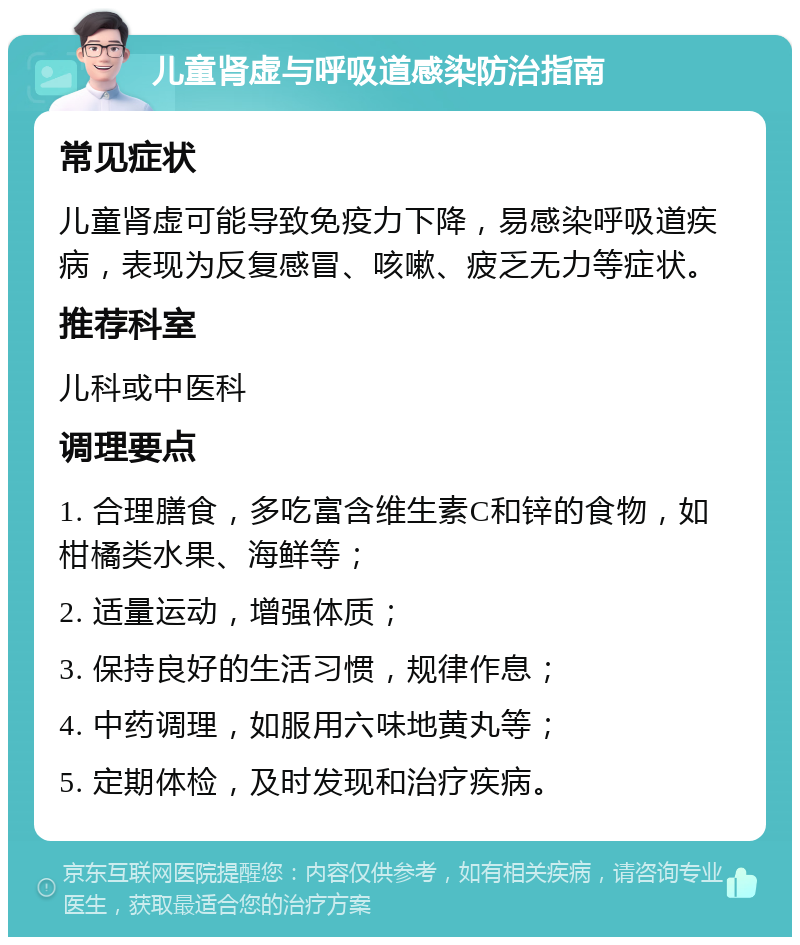 儿童肾虚与呼吸道感染防治指南

常见症状

儿童肾虚可能导致免疫力下降，易感染呼吸道疾病，表现为反复感冒、咳嗽、疲乏无力等症状。

推荐科室

儿科或中医科

调理要点

1. 合理膳食，多吃富含维生素C和锌的食物，如柑橘类水果、海鲜等；

2. 适量运动，增强体质；

3. 保持良好的生活习惯，规律作息；

4. 中药调理，如服用六味地黄丸等；

5. 定期体检，及时发现和治疗疾病。

京东互联网医院提醒您：内容仅供参考，如有相关疾病，请咨询专业医生，获取最适合您的治疗方案